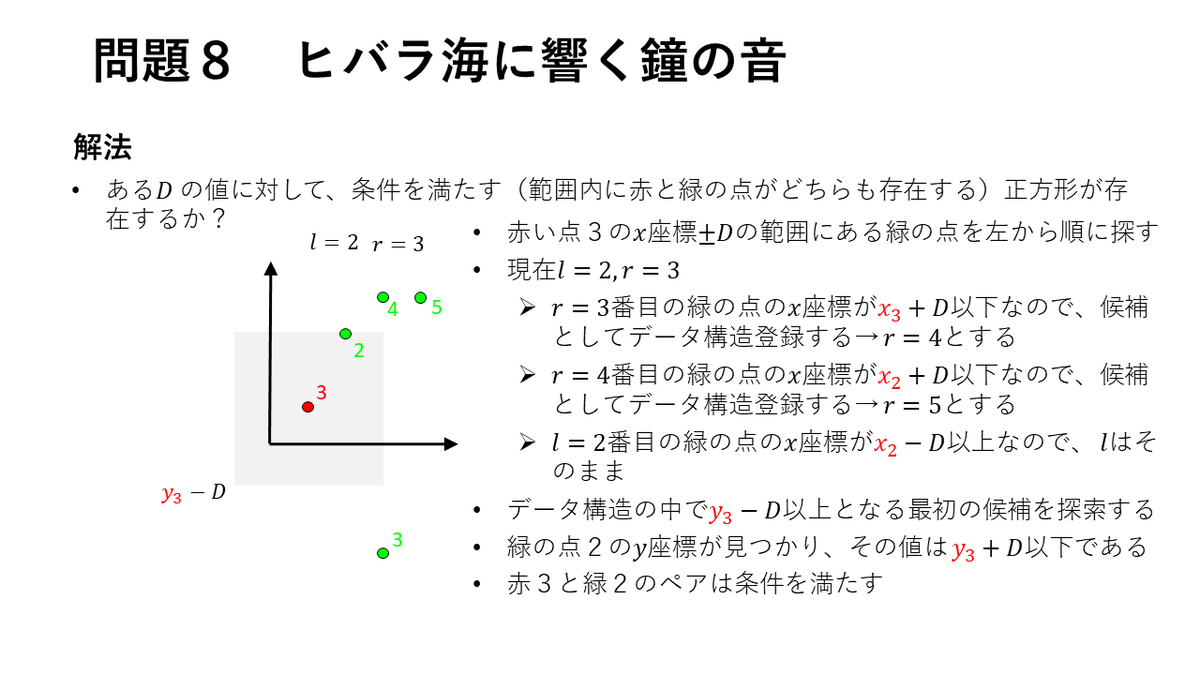 問題８　ヒバラ海に響く鐘の音

解法

• ある$D$ の値に対して、条件を満たす（範囲内に赤と緑の点がどちらも存在する）正方形が存在するか？

$l = 2$ $r = 3$

4 5
2
3
$y_3 - D$
3

• 赤い点３の$x$座標$\pm D$の範囲にある緑の点を左から順に探す
• 現在$l = 2, r = 3$
  ➢ $r = 3$番目の緑の点の$x$座標が$x_3 + D$以下なので、候補としてデータ構造登録する→$r = 4$とする
  ➢ $r = 4$番目の緑の点の$x$座標が$x_2 + D$以下なので、候補としてデータ構造登録する→$r = 5$とする
  ➢ $l = 2$番目の緑の点の$x$座標が$x_2 - D$以上なので、$l$はそのまま
• データ構造の中で$y_3 - D$以上となる最初の候補を探索する
• 緑の点２の$y$座標が見つかり、その値は$y_3 + D$以下である
• 赤３と緑２のペアは条件を満たす